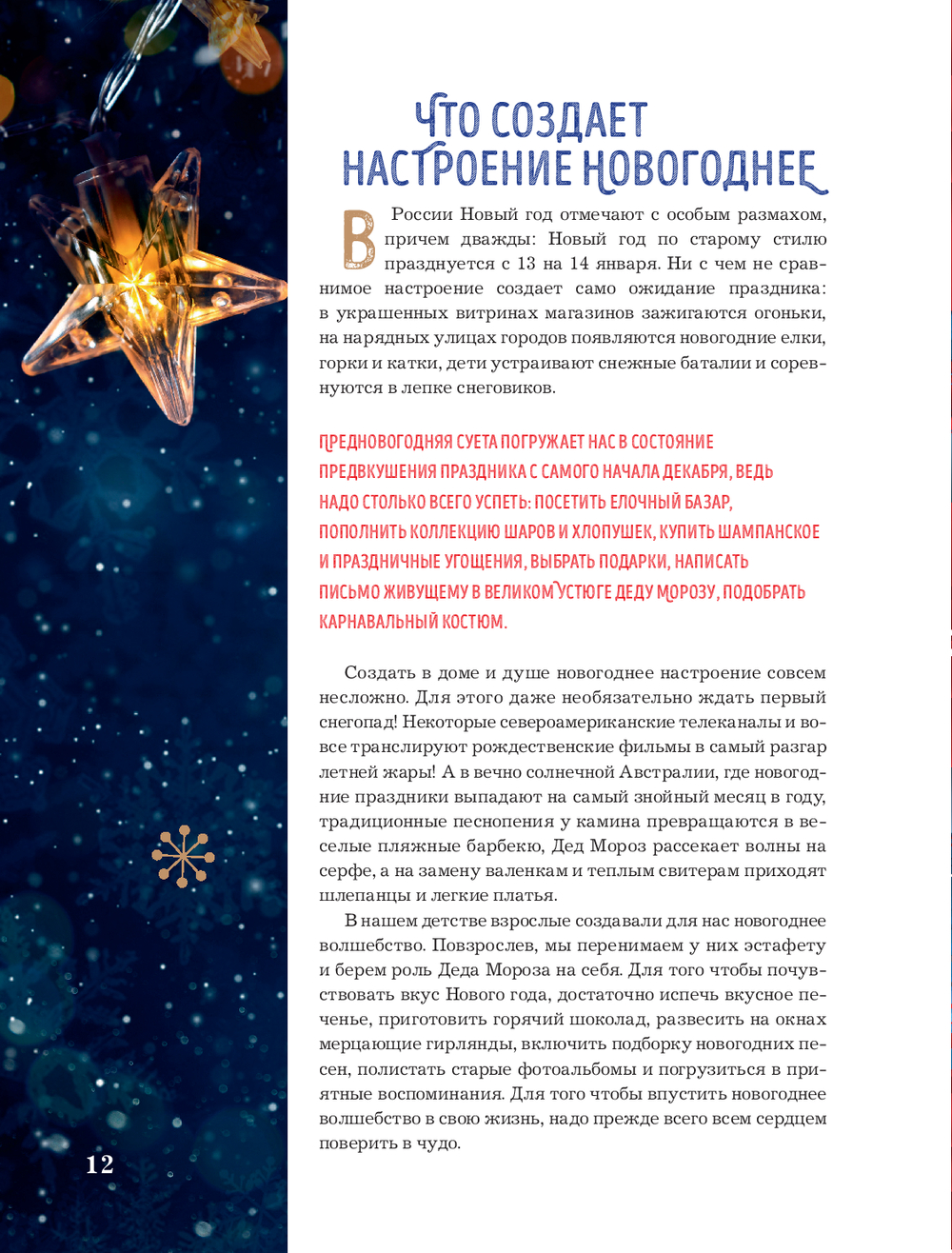 ЧТО СОЗДАЕТ НАСТРОЕНИЕ НОВОГОДНЕЕ

В России Новый год отмечают с особым размахом, причем дважды: Новый год по старому стилю празднуется с 13 на 14 января. Ни с чем не сравнимое настроение создает само ожидание праздника: в украшенных витринах магазинов зажигаются огоньки, на нарядных улицах городов появляются новогодние елки, горки и катки, дети устраивают снежные баталии и соревнуются в лепке снеговиков.

ПРЕДНОВОГОДНЯЯ СУЕТА ПОГРУЖАЕТ НАС В СОСТОЯНИЕ ПРЕДВКУШЕНИЯ ПРАЗДНИКА С САМОГО НАЧАЛА ДЕКАБРЯ, ВЕДЬ НАДО СТОЛЬКО ВСЕГО УСПЕТЬ: ПОСЕТИТЬ ЕЛОЧНЫЙ БАЗАР, ПОПОЛНИТЬ КОЛЛЕКЦИЮ ШАРОВ И ХЛОПУШЕК, КУПИТЬ ШАМПАНСКОЕ И ПРАЗДНИЧНЫЕ УГОЩЕНИЯ, ВЫБРАТЬ ПОДАРКИ, НАПИСАТЬ ПИСЬМО ЖИВУЩЕМУ В ВЕЛИКОМ УСТЮГЕ ДЕДУ МОРОЗУ, ПОДОБРАТЬ КАРНАВАЛЬНЫЙ КОСТЮМ.

Создать в доме и душе новогоднее настроение совсем несложно. Для этого даже необязательно ждать первый снегопад! Некоторые североамериканские телеканалы и вовсе транслируют рождественские фильмы в самый разгар летней жары! А в вечно солнечной Австралии, где новогодние праздники выпадают на самый знойный месяц в году, традиционные песнопения у камина превращаются в веселые пляжные барбекю, Дед Мороз рассекает волны на серфе, а на замену валенкам и теплым свитерам приходят шлепанцы и легкие платья.

В нашем детстве взрослые создавали для нас новогоднее волшебство. Повзрослев, мы перенимаем у них эстафету и берем роль Деда Мороза на себя. Для того чтобы почувствовать вкус Нового года, достаточно испечь вкусное печенье, приготовить горячий шоколад, развесить на окнах мерцающие гирлянды, включить подборку новогодних песен, полистать старые фотоальбомы и погрузиться в приятные воспоминания. Для того чтобы впустить новогоднее волшебство в свою жизнь, надо прежде всего всем сердцем поверить в чудо.

12